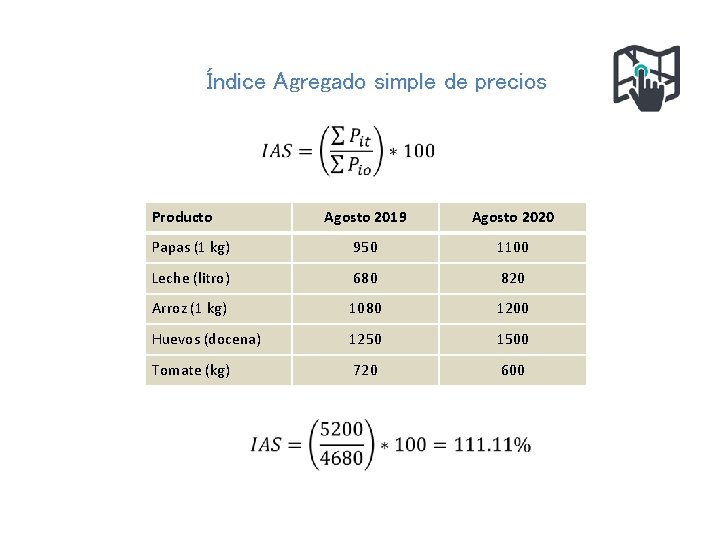 Índice Agregado simple de precios

$IAS = \left(\frac{\sum P_{it}}{\sum P_{io}}\right) * 100$

| Producto | Agosto 2019 | Agosto 2020 |
|---|---|---|
| Papas (1 kg) | 950 | 1100 |
| Leche (litro) | 680 | 820 |
| Arroz (1 kg) | 1080 | 1200 |
| Huevos (docena) | 1250 | 1500 |
| Tomate (kg) | 720 | 600 |

$IAS = \left(\frac{5200}{4680}\right) * 100 = 111.11\%$